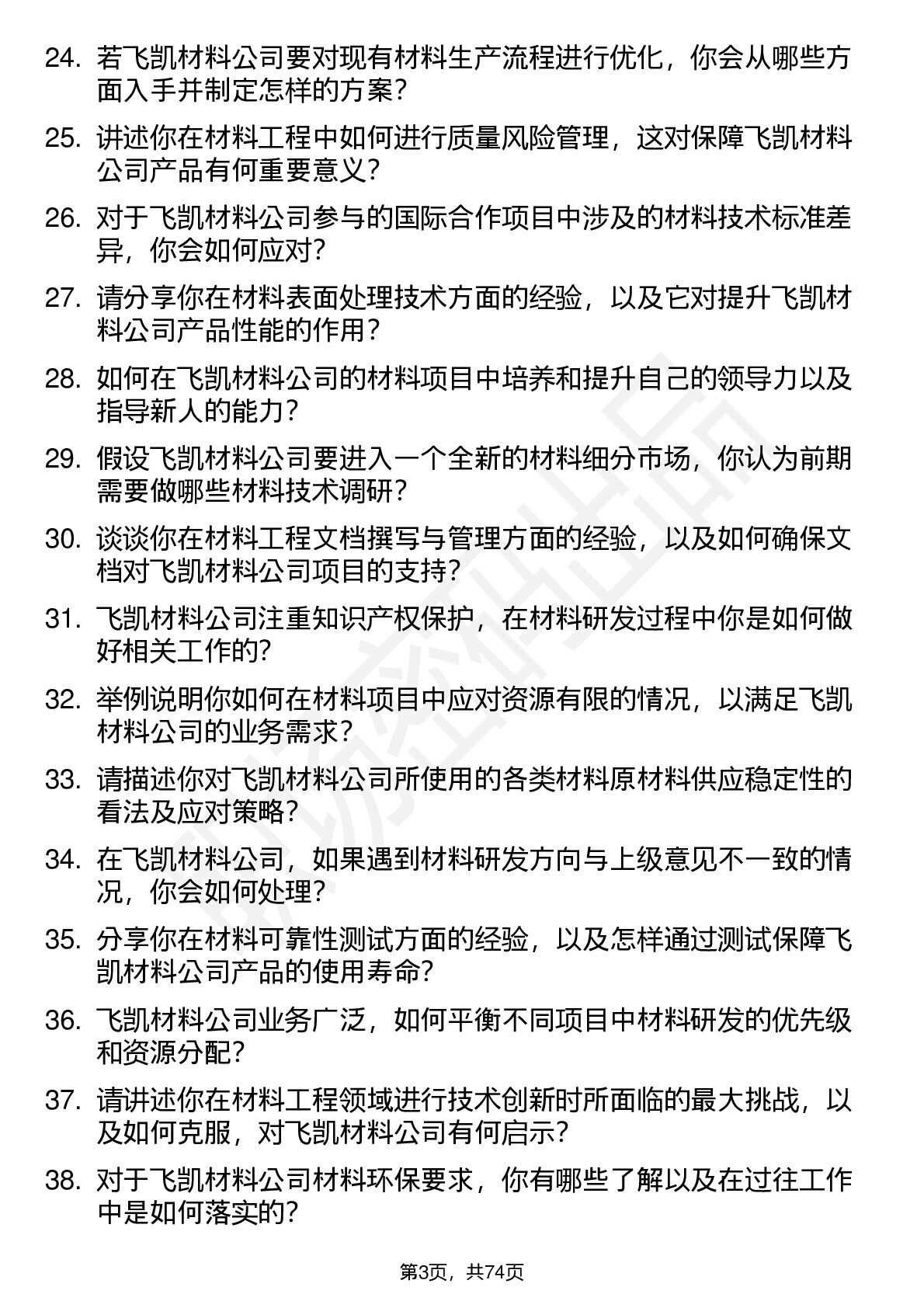 24. 若飞凯材料公司要对现有材料生产流程进行优化，你会从哪些方面入手并制定怎样的方案？

25. 讲述你在材料工程中如何进行质量风险管理，这对保障飞凯材料公司产品有何重要意义？

26. 对于飞凯材料公司参与的国际合作项目中涉及的材料技术标准差异，你会如何应对？

27. 请分享你在材料表面处理技术方面的经验，以及它对提升飞凯材料公司产品性能的作用？

28. 如何在飞凯材料公司的材料项目中培养和提升自己的领导力以及指导新人的能力？

29. 假设飞凯材料公司要进入一个全新的材料细分市场，你认为前期需要做哪些材料技术调研？

30. 谈谈你在材料工程文档撰写与管理方面的经验，以及如何确保文档对飞凯材料公司项目的支持？

31. 飞凯材料公司注重知识产权保护，在材料研发过程中你是如何做好相关工作的?

32. 举例说明你如何在材料项目中应对资源有限的情况，以满足飞凯材料公司的业务需求？

33. 请描述你对飞凯材料公司所使用的各类材料原材料供应稳定性的看法及应对策略？

34. 在飞凯材料公司，如果遇到材料研发方向与上级意见不一致的情况，你会如何处理？

35. 分享你在材料可靠性测试方面的经验，以及怎样通过测试保障飞凯材料公司产品的使用寿命？

36. 飞凯材料公司业务广泛，如何平衡不同项目中材料研发的优先级和资源分配？

37. 请讲述你在材料工程领域进行技术创新时所面临的最大挑战，以及如何克服，对飞凯材料公司有何启示？

38. 对于飞凯材料公司材料环保要求，你有哪些了解以及在过往工作中是如何落实的?

第3页，共74页